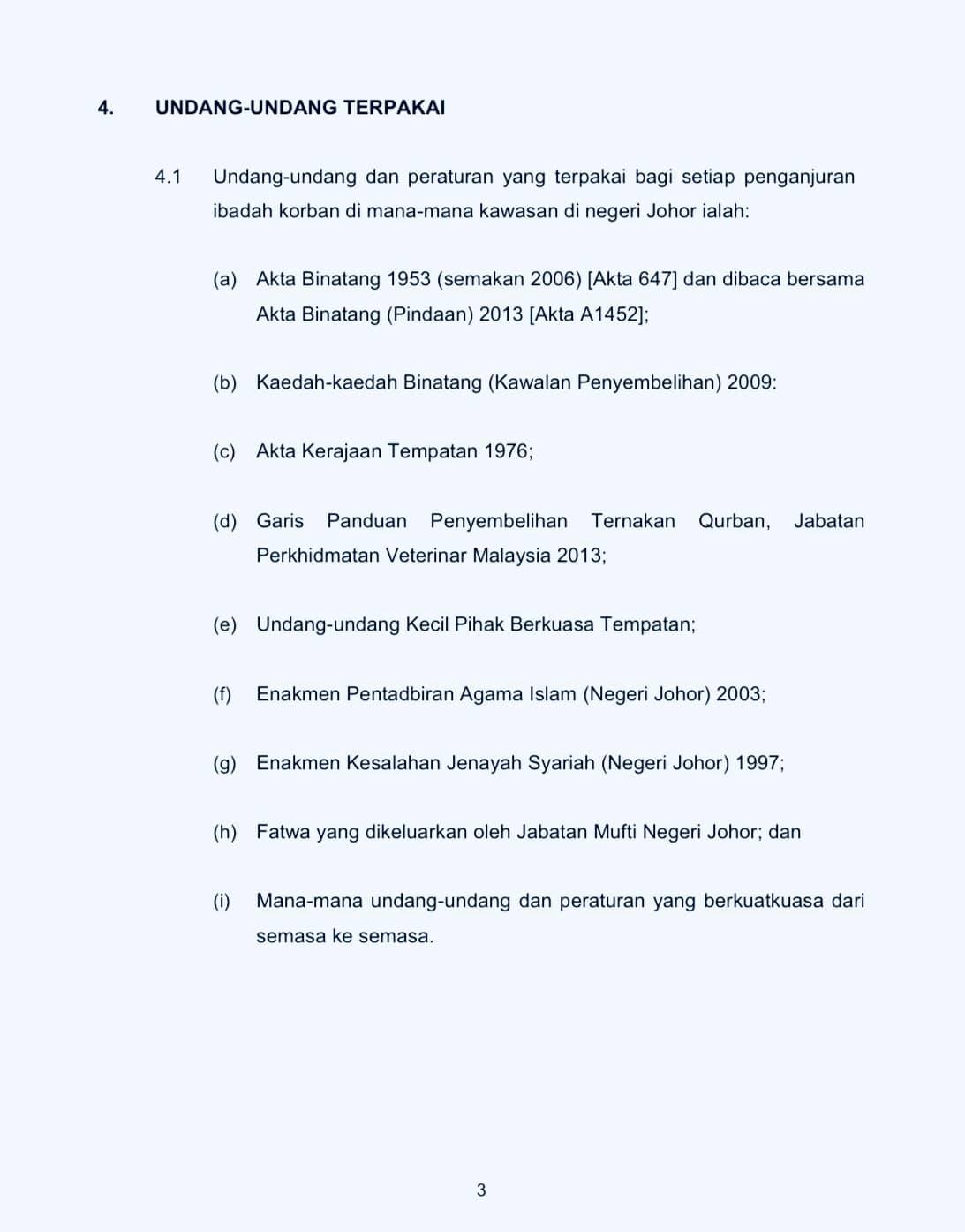 4. UNDANG-UNDANG TERPAKAI

4.1 Undang-undang dan peraturan yang terpakai bagi setiap penganjuran ibadah korban di mana-mana kawasan di negeri Johor ialah:

(a) Akta Binatang 1953 (semakan 2006) [Akta 647] dan dibaca bersama Akta Binatang (Pindaan) 2013 [Akta A1452];

(b) Kaedah-kaedah Binatang (Kawalan Penyembelihan) 2009:

(c) Akta Kerajaan Tempatan 1976;

(d) Garis Panduan Penyembelihan Ternakan Qurban, Jabatan Perkhidmatan Veterinar Malaysia 2013;

(e) Undang-undang Kecil Pihak Berkuasa Tempatan;

(f) Enakmen Pentadbiran Agama Islam (Negeri Johor) 2003;

(g) Enakmen Kesalahan Jenayah Syariah (Negeri Johor) 1997;

(h) Fatwa yang dikeluarkan oleh Jabatan Mufti Negeri Johor; dan

(i) Mana-mana undang-undang dan peraturan yang berkuatkuasa dari semasa ke semasa.

3